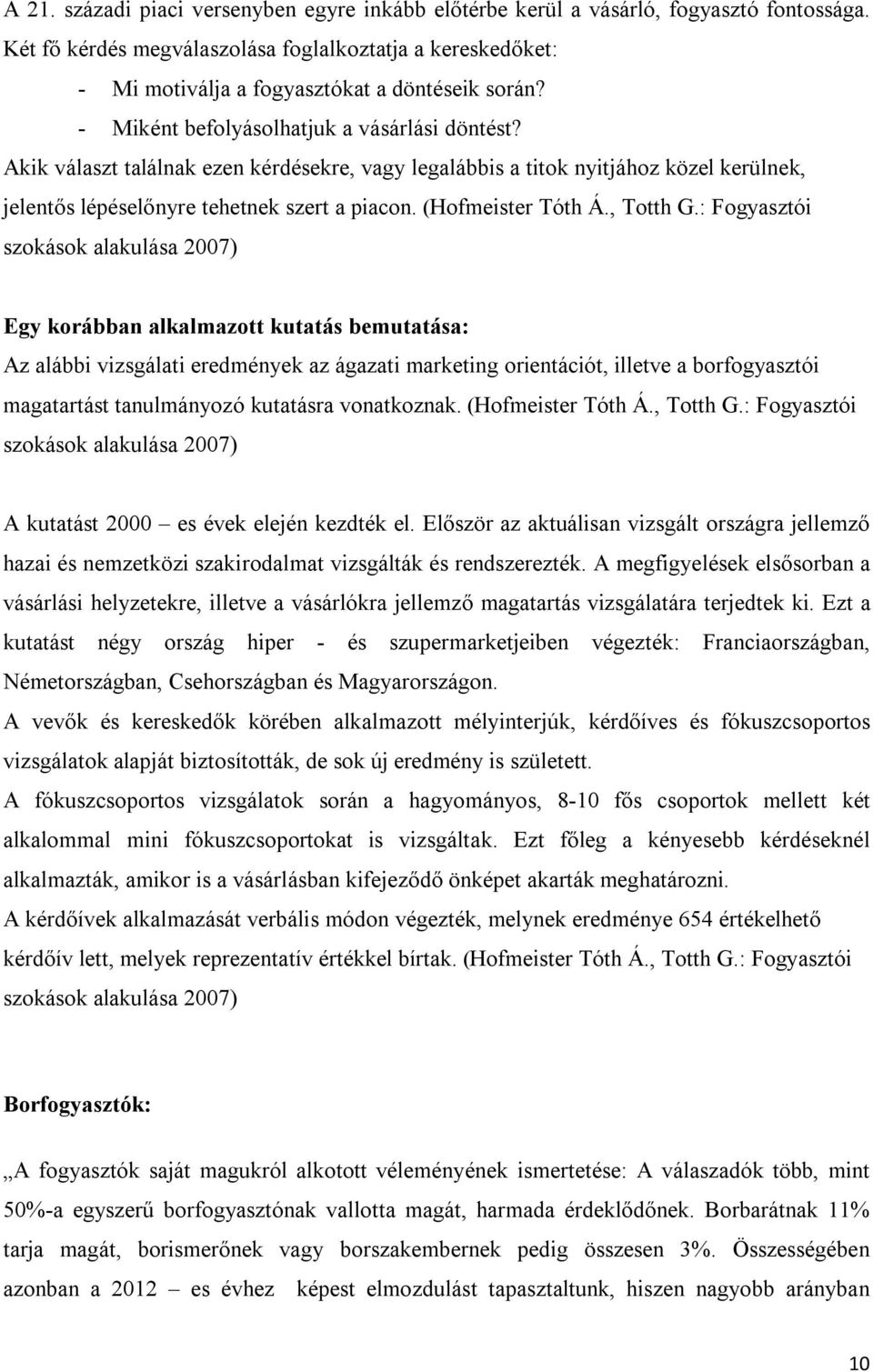 A 21. századi piaci versenyben egyre inkább előtérbe kerül a vásárló, fogyasztó fontossága. Két fő kérdés megválaszolása foglalkoztatja a kereskedőket:

- Mi motiválja a fogyasztókat a döntéseik során?
- Miként befolyásolhatjuk a vásárlási döntést?

Akik választ találnak ezen kérdésekre, vagy legalábbis a titok nyitjához közel kerülnek, jelentős lépéselőnyre tehetnek szert a piacon. (Hofmeister Tóth Á., Totth G.: Fogyasztói szokások alakulása 2007)

Egy korábban alkalmazott kutatás bemutatása:

Az alábbi vizsgálati eredmények az ágazati marketing orientációt, illetve a borfogyasztói magatartást tanulmányozó kutatásra vonatkoznak. (Hofmeister Tóth Á., Totth G.: Fogyasztói szokások alakulása 2007)

A kutatást 2000 – es évek elején kezdték el. Először az aktuálisan vizsgált országra jellemző hazai és nemzetközi szakirodalmat vizsgálták és rendszerezték. A megfigyelések elsősorban a vásárlási helyzetekre, illetve a vásárlókra jellemző magatartás vizsgálatára terjedtek ki. Ezt a kutatást négy ország hiper - és szupermarketjeiben végezték: Franciaországban, Németországban, Csehországban és Magyarországon.

A vevők és kereskedők körében alkalmazott mélyinterjúk, kérdőíves és fókuszcsoportos vizsgálatok alapját biztosították, de sok új eredmény is született.

A fókuszcsoportos vizsgálatok során a hagyományos, 8-10 fős csoportok mellett két alkalommal mini fókuszcsoportokat is vizsgáltak. Ezt főleg a kényesebb kérdéseknél alkalmazták, amikor is a vásárlásban kifejeződő önképet akarták meghatározni.

A kérdőívek alkalmazását verbális módon végezték, melynek eredménye 654 értékelhető kérdőív lett, melyek reprezentatív értékkel bírtak. (Hofmeister Tóth Á., Totth G.: Fogyasztói szokások alakulása 2007)

Borfogyasztók:

„A fogyasztók saját magukról alkotott véleményének ismertetése: A válaszadók több, mint 50%-a egyszerű borfogyasztónak vallotta magát, harmada érdeklődőnek. Borbarátnak 11% tarja magát, borismerőnek vagy borszakembernek pedig összesen 3%. Összességében azonban a 2012 – es évhez képest elmozdulást tapasztaltunk, hiszen nagyobb arányban

10